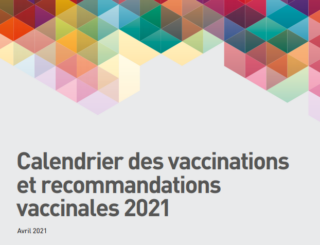 Calendrier des vaccinations et recommandations vaccinales 2021

Avril 2021